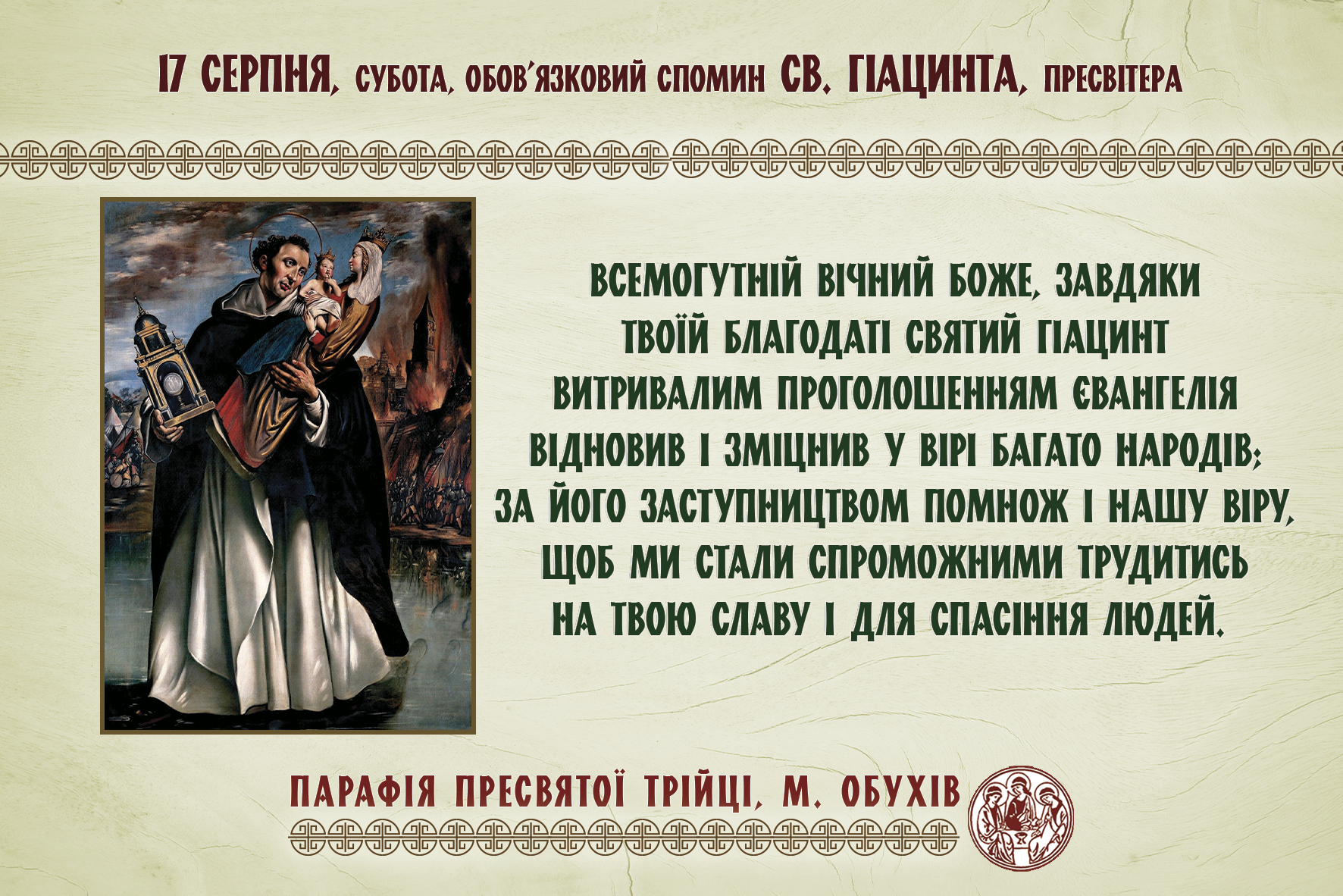 17 СЕРПНЯ, СУБОТА, ОБОВ'ЯЗКОВИЙ СПОМИН СВ. ГІАЦИНТА, ПРЕСВІТЕРА

ВСЕМОГУТНІЙ ВІЧНИЙ БОЖЕ, ЗАВДЯКИ ТВОЇЙ БЛАГОДАТІ СВЯТИЙ ГІАЦИНТ ВИТРИВАЛИМ ПРОГОЛОШЕННЯМ ЄВАНГЕЛІЯ ВІДНОВИВ І ЗМІЦНИВ У ВІРІ БАГАТО НАРОДІВ; ЗА ЙОГО ЗАСТУПНИЦТВОМ ПОМНОЖ І НАШУ ВІРУ, ЩОБ МИ СТАЛИ СПРОМОЖНИМИ ТРУДИТИСЬ НА ТВОЮ СЛАВУ І ДЛЯ СПАСІННЯ ЛЮДЕЙ.

ПАРАФІЯ ПРЕСВЯТОЇ ТРІЙЦІ, М. ОБУХІВ